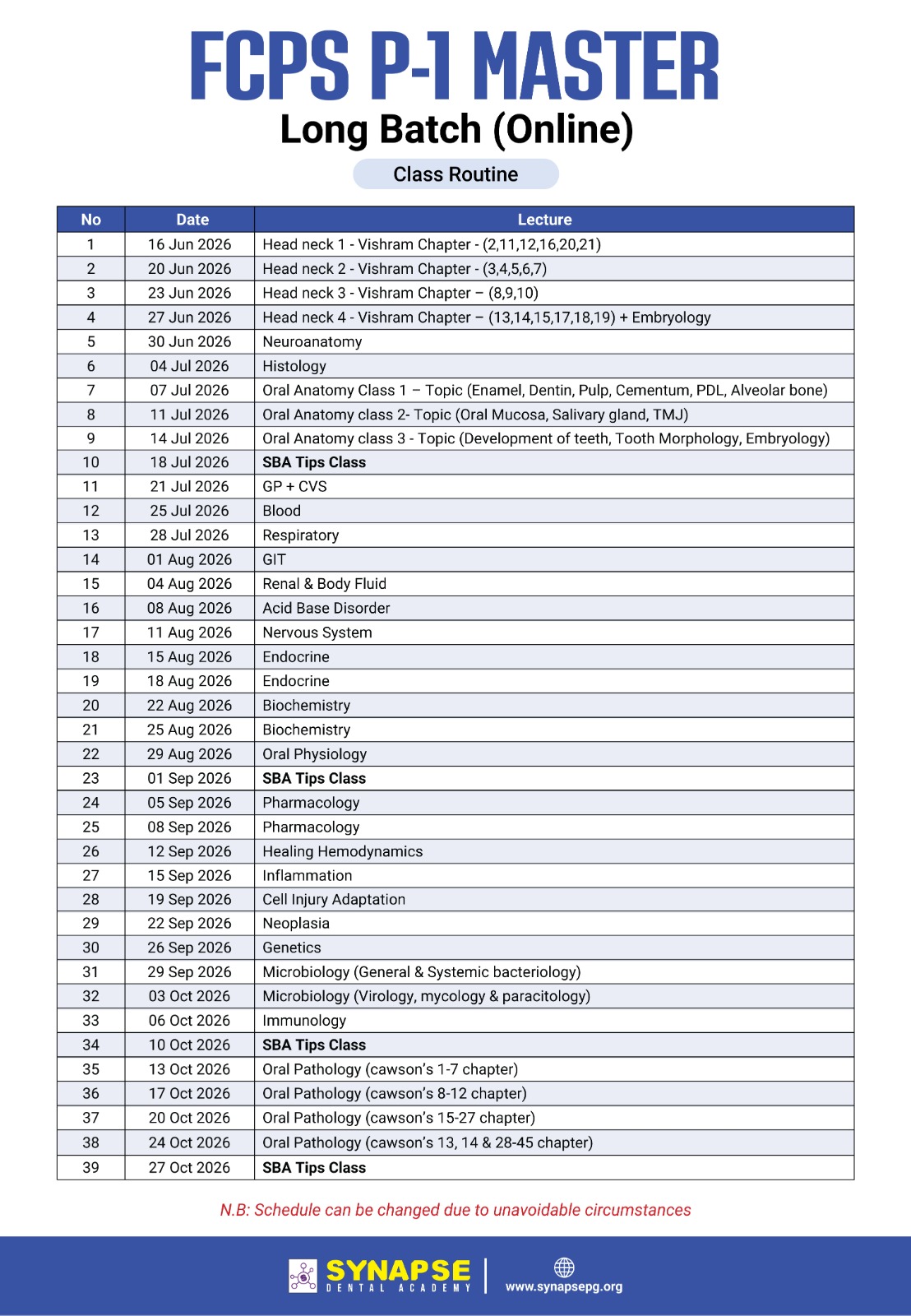 FCPS P-1 MASTER
Long Batch (Online)

Class Routine

| No | Date | Lecture |
|---|---|---|
| 1 | 16 Jun 2026 | Head neck 1 - Vishram Chapter - (2,11,12,16,20,21) |
| 2 | 20 Jun 2026 | Head neck 2 - Vishram Chapter - (3,4,5,6,7) |
| 3 | 23 Jun 2026 | Head neck 3 - Vishram Chapter – (8,9,10) |
| 4 | 27 Jun 2026 | Head neck 4 - Vishram Chapter – (13,14,15,17,18,19) + Embryology |
| 5 | 30 Jun 2026 | Neuroanatomy |
| 6 | 04 Jul 2026 | Histology |
| 7 | 07 Jul 2026 | Oral Anatomy Class 1 – Topic (Enamel, Dentin, Pulp, Cementum, PDL, Alveolar bone) |
| 8 | 11 Jul 2026 | Oral Anatomy class 2- Topic (Oral Mucosa, Salivary gland, TMJ) |
| 9 | 14 Jul 2026 | Oral Anatomy class 3 - Topic (Development of teeth, Tooth Morphology, Embryology) |
| 10 | 18 Jul 2026 | SBA Tips Class |
| 11 | 21 Jul 2026 | GP + CVS |
| 12 | 25 Jul 2026 | Blood |
| 13 | 28 Jul 2026 | Respiratory |
| 14 | 01 Aug 2026 | GIT |
| 15 | 04 Aug 2026 | Renal & Body Fluid |
| 16 | 08 Aug 2026 | Acid Base Disorder |
| 17 | 11 Aug 2026 | Nervous System |
| 18 | 15 Aug 2026 | Endocrine |
| 19 | 18 Aug 2026 | Endocrine |
| 20 | 22 Aug 2026 | Biochemistry |
| 21 | 25 Aug 2026 | Biochemistry |
| 22 | 29 Aug 2026 | Oral Physiology |
| 23 | 01 Sep 2026 | SBA Tips Class |
| 24 | 05 Sep 2026 | Pharmacology |
| 25 | 08 Sep 2026 | Pharmacology |
| 26 | 12 Sep 2026 | Healing Hemodynamics |
| 27 | 15 Sep 2026 | Inflammation |
| 28 | 19 Sep 2026 | Cell Injury Adaptation |
| 29 | 22 Sep 2026 | Neoplasia |
| 30 | 26 Sep 2026 | Genetics |
| 31 | 29 Sep 2026 | Microbiology (General & Systemic bacteriology) |
| 32 | 03 Oct 2026 | Microbiology (Virology, mycology & paracitology) |
| 33 | 06 Oct 2026 | Immunology |
| 34 | 10 Oct 2026 | SBA Tips Class |
| 35 | 13 Oct 2026 | Oral Pathology (cawson's 1-7 chapter) |
| 36 | 17 Oct 2026 | Oral Pathology (cawson's 8-12 chapter) |
| 37 | 20 Oct 2026 | Oral Pathology (cawson's 15-27 chapter) |
| 38 | 24 Oct 2026 | Oral Pathology (cawson's 13, 14 & 28-45 chapter) |
| 39 | 27 Oct 2026 | SBA Tips Class |

N.B: Schedule can be changed due to unavoidable circumstances

SYNAPSE DENTAL ACADEMY
www.synapsepg.org